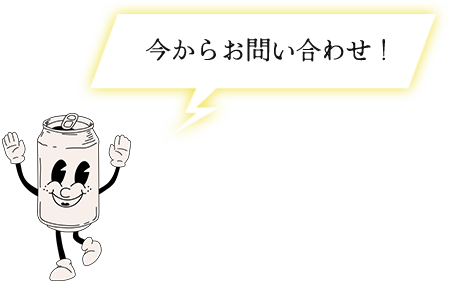 今からお問い合わせ！